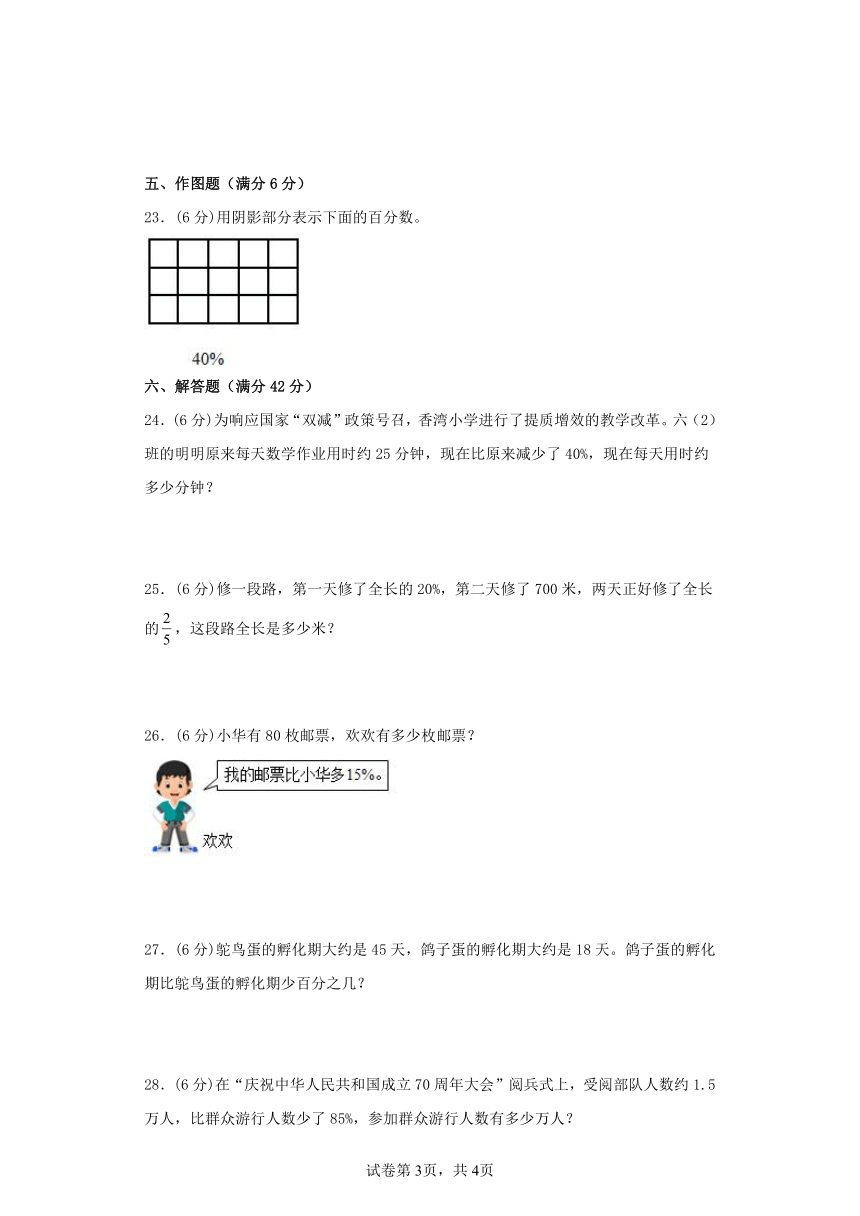 五、作图题（满分 6 分）

23．(6 分)用阴影部分表示下面的百分数。

40%

六、解答题（满分 42 分）

24．(6 分)为响应国家“双减”政策号召，香湾小学进行了提质增效的教学改革。六（2）班的明明原来每天数学作业用时约 25 分钟，现在比原来减少了 40%，现在每天用时约多少分钟？

25．(6 分)修一段路，第一天修了全长的 20%，第二天修了 700 米，两天正好修了全长的$\frac{2}{5}$，这段路全长是多少米？

26．(6 分)小华有 80 枚邮票，欢欢有多少枚邮票？

我的邮票比小华多15%。

欢欢

27．(6 分)鸵鸟蛋的孵化期大约是 45 天，鸽子蛋的孵化期大约是 18 天。鸽子蛋的孵化期比鸵鸟蛋的孵化期少百分之几？

28．(6 分)在“庆祝中华人民共和国成立 70 周年大会”阅兵式上，受阅部队人数约 1.5 万人，比群众游行人数少了 85%，参加群众游行人数有多少万人？

试卷第 3页，共 4页